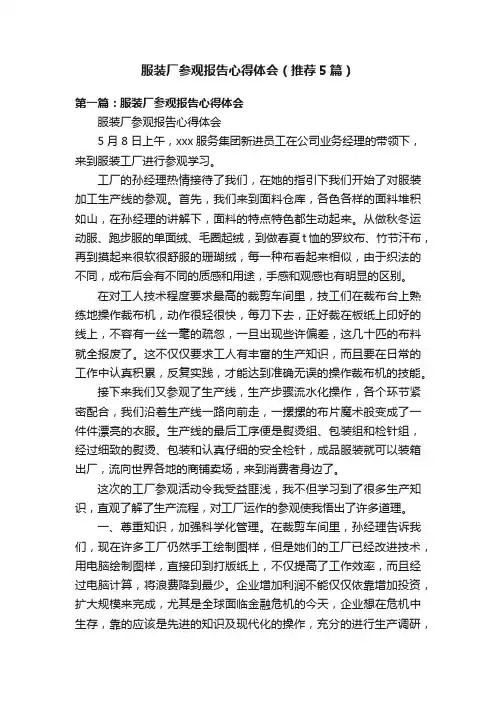 服装厂参观报告心得体会（推荐5篇）

第一篇：服装厂参观报告心得体会

服装厂参观报告心得体会

5月8日上午，xxx服务集团新进员工在公司业务经理的带领下，来到服装工厂进行参观学习。

工厂的孙经理热情接待了我们，在她的指引下我们开始了对服装加工生产线的参观。首先，我们来到面料仓库，各色各样的面料堆积如山，在孙经理的讲解下，面料的特点特色都生动起来。从做秋冬运动服、跑步服的单面绒、毛圈起绒，到做春夏t恤的罗纹布、竹节汗布，再到摸起来很软很舒服的珊瑚绒，每一种布看起来相似，由于织法的不同，成布后会有不同的质感和用途，手感和观感也有明显的区别。

在对工人技术程度要求最高的裁剪车间里，技工们在裁布台上熟练地操作裁布机，动作很轻很快，每刀下去，正好裁在板纸上印好的线上，不容有一丝一毫的疏忽，一旦出现些许偏差，这几十匹的布料就全报废了。这不仅仅要求工人有丰富的生产知识，而且要在日常的工作中认真积累，反复实践，才能达到准确无误的操作裁布机的技能。

接下来我们又参观了生产线，生产步骤流水化操作，各个环节紧密配合，我们沿着生产线一路向前走，一摞摞的布片魔术般变成了一件件漂亮的衣服。生产线的最后工序便是熨烫组、包装组和检针组，经过细致的熨烫、包装和认真仔细的安全检针，成品服装就可以装箱出厂，流向世界各地的商铺卖场，来到消费者身边了。

这次的工厂参观活动令我受益匪浅，我不但学习到了很多生产知识，直观了解了生产流程，对工厂运作的参观使我悟出了许多道理。

一、尊重知识，加强科学化管理。在裁剪车间里，孙经理告诉我们，现在许多工厂仍然手工绘制图样，但是她们的工厂已经改进技术，用电脑绘制图样，直接印到打版纸上，不仅提高了工作效率，而且经过电脑计算，将浪费降到最少。企业增加利润不能仅仅依靠增加投资，扩大规模来完成，尤其是全球面临金融危机的今天，企业想在危机中生存，靠的应该是先进的知识及现代化的操作，充分的进行生产调研，